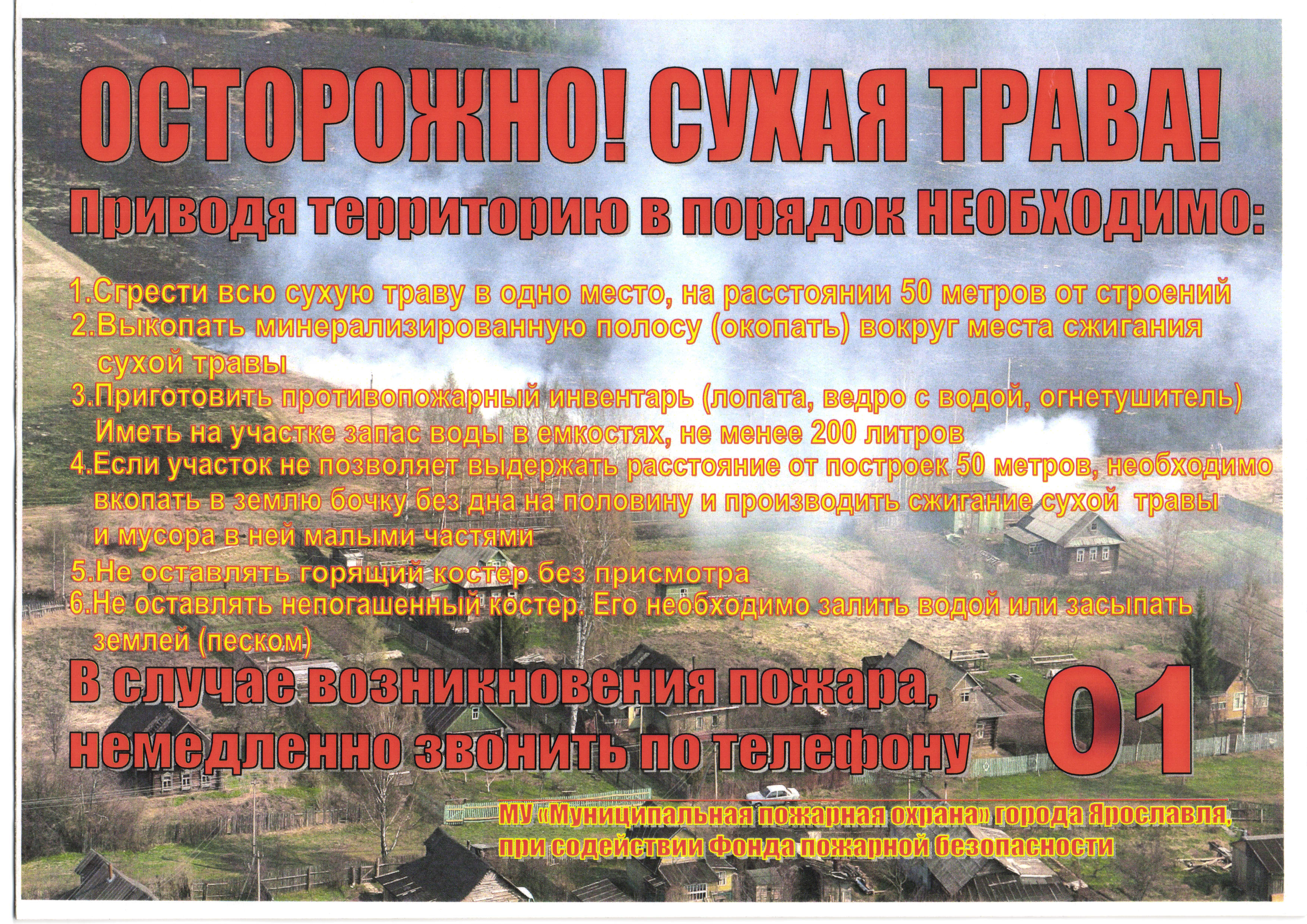 ОСТОРОЖНО! СУХАЯ ТРАВА!

Приводя территорию в порядок НЕОБХОДИМО:

1.Сгрести всю сухую траву в одно место, на расстоянии 50 метров от строений
2.Выкопать минерализированную полосу (окопать) вокруг места сжигания сухой травы
3.Приготовить противопожарный инвентарь (лопата, ведро с водой, огнетушитель) Иметь на участке запас воды в емкостях, не менее 200 литров
4.Если участок не позволяет выдержать расстояние от построек 50 метров, необходимо вкопать в землю бочку без дна на половину и производить сжигание сухой травы и мусора в ней малыми частями
5.Не оставлять горящий костер без присмотра
6.Не оставлять непогашенный костер. Его необходимо залить водой или засыпать землей (песком)

В случае возникновения пожара, немедленно звонить по телефону 01

МУ «Муниципальная пожарная охрана» города Ярославля, при содействии Фонда пожарной безопасности